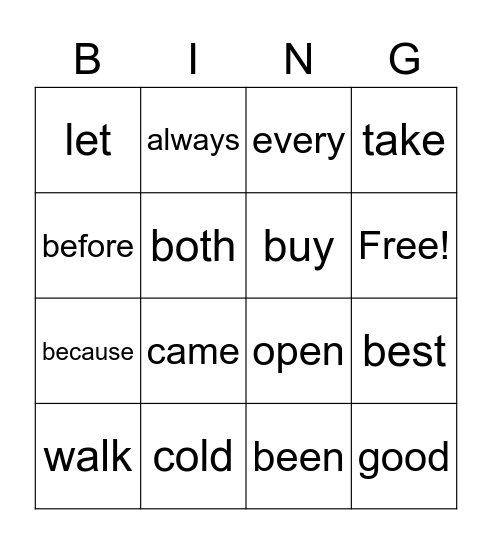 | B | I | N | G |
|---|---|---|---|
| let | always | every | take |
| before | both | buy | Free! |
| because | came | open | best |
| walk | cold | been | good |